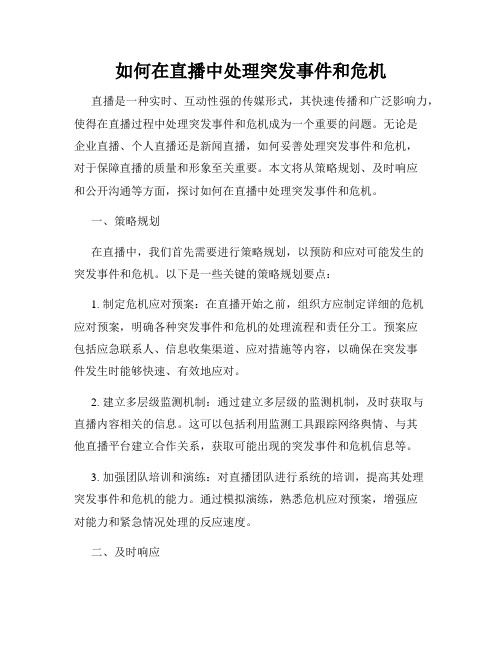 如何在直播中处理突发事件和危机

直播是一种实时、互动性强的传媒形式，其快速传播和广泛影响力，使得在直播过程中处理突发事件和危机成为一个重要的问题。无论是企业直播、个人直播还是新闻直播，如何妥善处理突发事件和危机，对于保障直播的质量和形象至关重要。本文将从策略规划、及时响应和公开沟通等方面，探讨如何在直播中处理突发事件和危机。

一、策略规划

在直播中，我们首先需要进行策略规划，以预防和应对可能发生的突发事件和危机。以下是一些关键的策略规划要点：

1. 制定危机应对预案：在直播开始之前，组织方应制定详细的危机应对预案，明确各种突发事件和危机的处理流程和责任分工。预案应包括应急联系人、信息收集渠道、应对措施等内容，以确保在突发事件发生时能够快速、有效地应对。

2. 建立多层级监测机制：通过建立多层级的监测机制，及时获取与直播内容相关的信息。这可以包括利用监测工具跟踪网络舆情、与其他直播平台建立合作关系，获取可能出现的突发事件和危机信息等。

3. 加强团队培训和演练：对直播团队进行系统的培训，提高其处理突发事件和危机的能力。通过模拟演练，熟悉危机应对预案，增强应对能力和紧急情况处理的反应速度。

二、及时响应